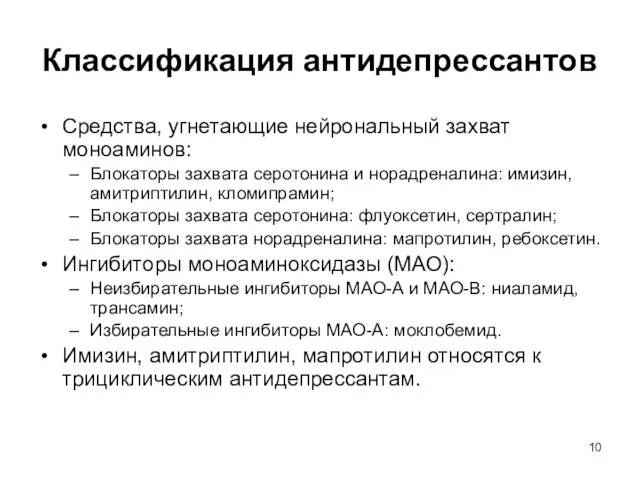 Классификация антидепрессантов

• Средства, угнетающие нейрональный захват моноаминов:
– Блокаторы захвата серотонина и норадреналина: имизин, амитриптилин, кломипрамин;
– Блокаторы захвата серотонина: флуоксетин, сертралин;
– Блокаторы захвата норадреналина: мапротилин, ребоксетин.
• Ингибиторы моноаминоксидазы (МАО):
– Неизбирательные ингибиторы МАО-А и МАО-В: ниаламид, трансамин;
– Избирательные ингибиторы МАО-А: моклобемид.
• Имизин, амитриптилин, мапротилин относятся к трициклическим антидепрессантам.

10